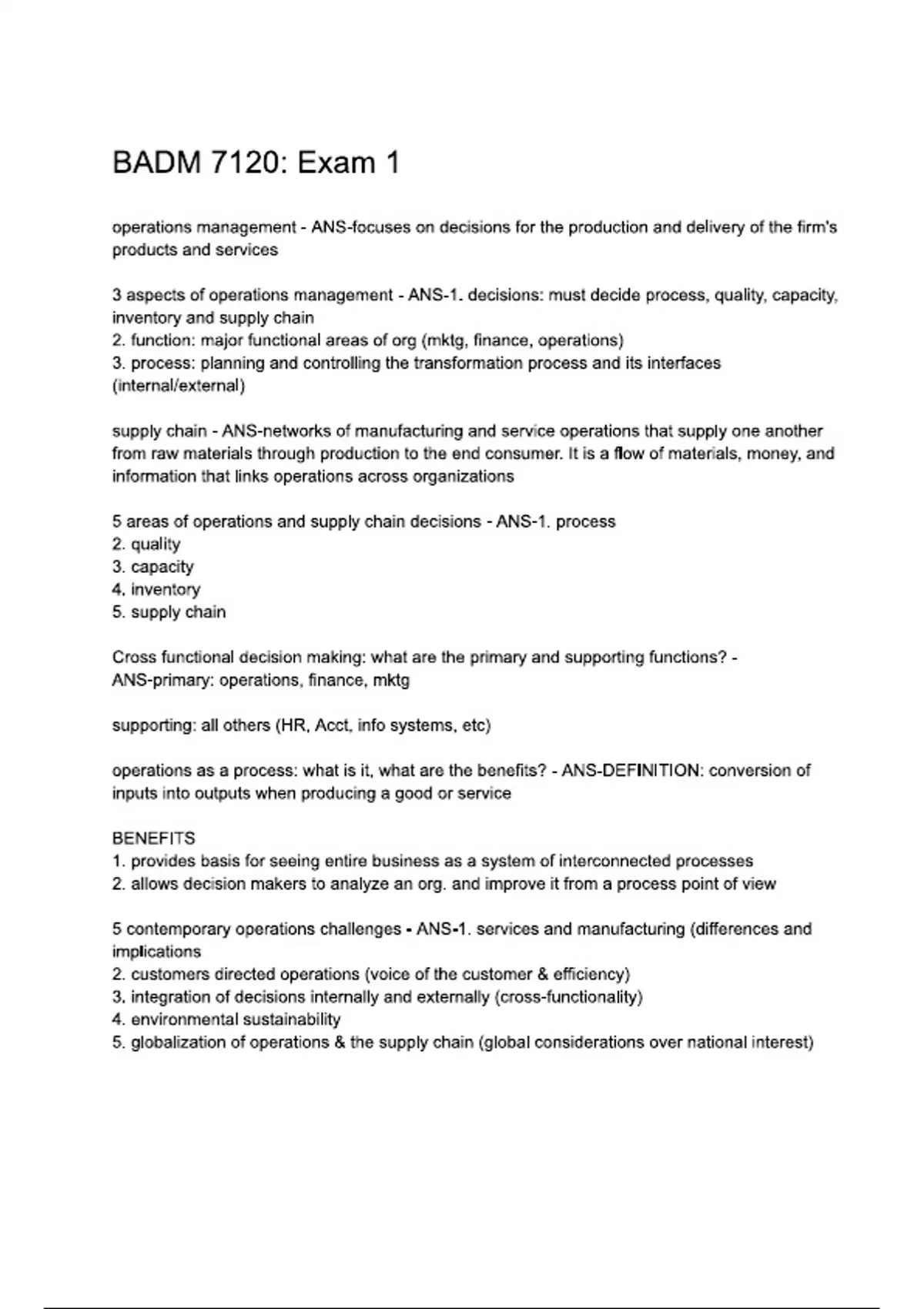 BADM 7120: Exam 1

operations management - ANS-focuses on decisions for the production and delivery of the firm's products and services

3 aspects of operations management - ANS-1. decisions: must decide process, quality, capacity, inventory and supply chain
2. function: major functional areas of org (mktg, finance, operations)
3. process: planning and controlling the transformation process and its interfaces (internal/external)

supply chain - ANS-networks of manufacturing and service operations that supply one another from raw materials through production to the end consumer. It is a flow of materials, money, and information that links operations across organizations

5 areas of operations and supply chain decisions - ANS-1. process
2. quality
3. capacity
4. inventory
5. supply chain

Cross functional decision making: what are the primary and supporting functions? - ANS-primary: operations, finance, mktg

supporting: all others (HR, Acct, info systems, etc)

operations as a process: what is it, what are the benefits? - ANS-DEFINITION: conversion of inputs into outputs when producing a good or service

BENEFITS
1. provides basis for seeing entire business as a system of interconnected processes
2. allows decision makers to analyze an org. and improve it from a process point of view

5 contemporary operations challenges - ANS-1. services and manufacturing (differences and implications
2. customers directed operations (voice of the customer & efficiency)
3. integration of decisions internally and externally (cross-functionality)
4. environmental sustainability
5. globalization of operations & the supply chain (global considerations over national interest)